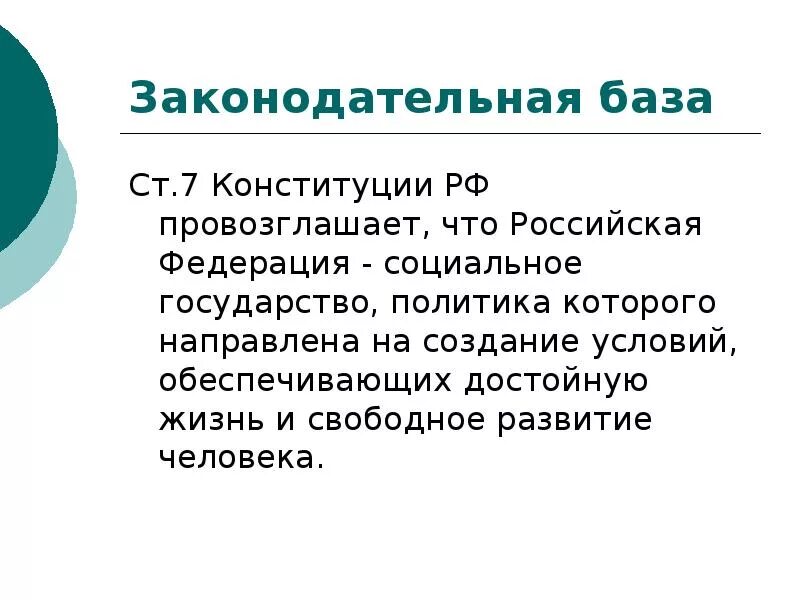 Законодательная база

Ст.7 Конституции РФ провозглашает, что Российская Федерация - социальное государство, политика которого направлена на создание условий, обеспечивающих достойную жизнь и свободное развитие человека.